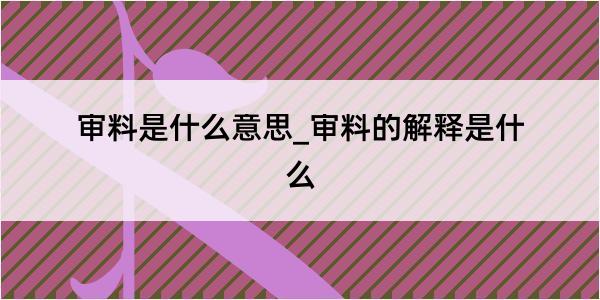 审料是什么意思_审料的解释是什么